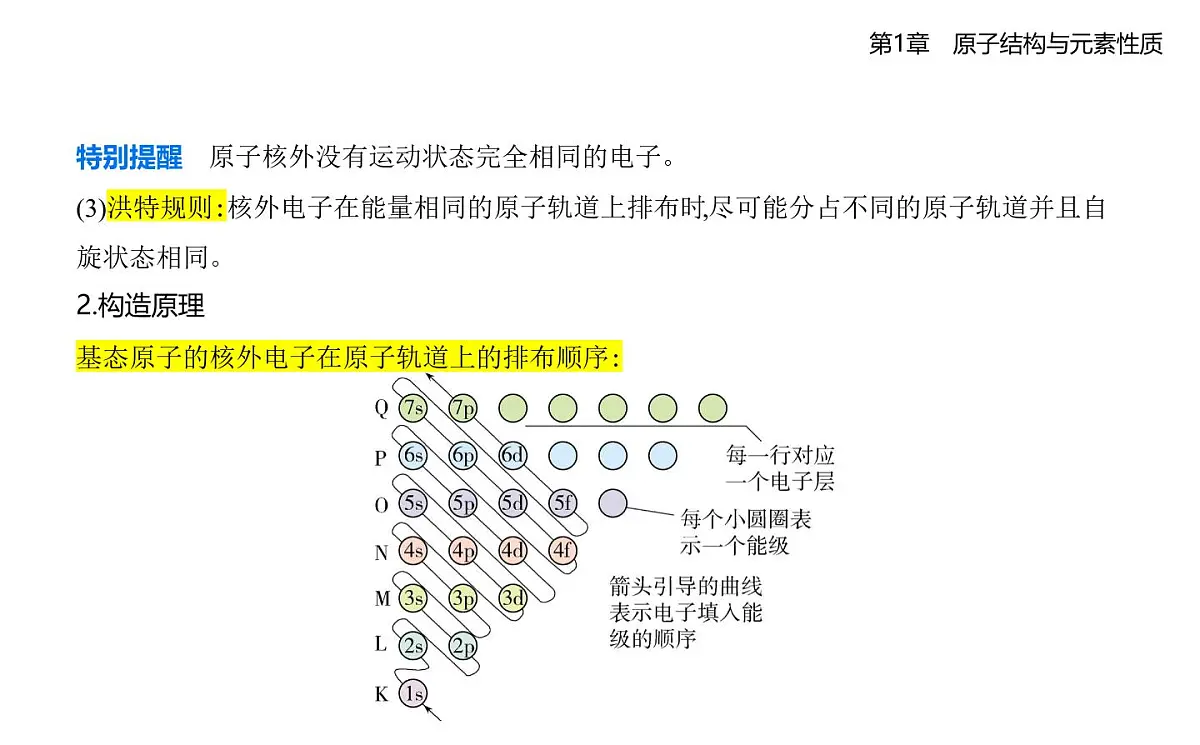 第1章　原子结构与元素性质

特别提醒　原子核外没有运动状态完全相同的电子。

(3)洪特规则:核外电子在能量相同的原子轨道上排布时,尽可能分占不同的原子轨道并且自旋状态相同。

2.构造原理

基态原子的核外电子在原子轨道上的排布顺序:

Q 7s 7p
P 6s 6p 6d
O 5s 5p 5d 5f
N 4s 4p 4d 4f
M 3s 3p 3d
L 2s 2p
K 1s

每一行对应一个电子层

每个小圆圈表示一个能级

箭头引导的曲线表示电子填入能级的顺序